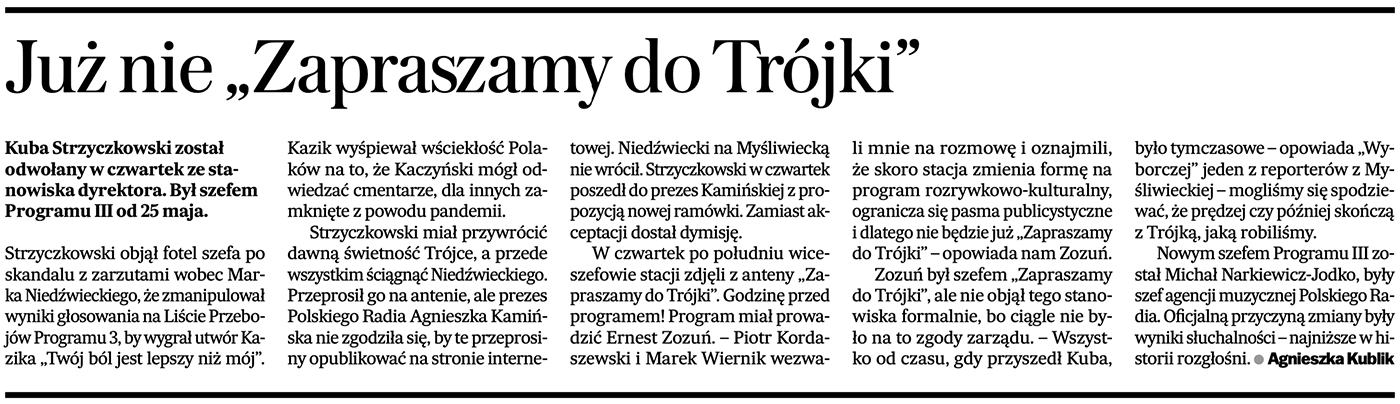 Już nie „Zapraszamy do Trójki”

Kuba Strzyczkowski został odwołany w czwartek ze stanowiska dyrektora. Był szefem Programu III od 25 maja.

Strzyczkowski objął fotel szefa po skandalu z zarzutami wobec Marka Niedźwieckiego, że zmanipulował wyniki głosowania na Liście Przebojów Programu 3, by wygrał utwór Kazika „Twój ból jest lepszy niż mój”. Kazik wyśpiewał wściekłość Polaków na to, że Kaczyński mógł odwiedzać cmentarze, dla innych zamknięte z powodu pandemii.

Strzyczkowski miał przywrócić dawną świetność Trójce, a przede wszystkim ściągnąć Niedźwieckiego. Przeprosił go na antenie, ale prezes Polskiego Radia Agnieszka Kamińska nie zgodziła się, by te przeprosiny opublikować na stronie internetowej. Niedźwiecki na Myśliwiecką nie wrócił. Strzyczkowski w czwartek poszedł do prezes Kamińskiej z propozycją nowej ramówki. Zamiast akceptacji dostał dymisję.

W czwartek po południu wiceszefowie stacji zdjęli z anteny „Zapraszamy do Trójki”. Godzinę przed programem! Program miał prowadzić Ernest Zozuń. – Piotr Kordaszewski i Marek Wiernik wezwali mnie na rozmowę i oznajmili, że skoro stacja zmienia formę na program rozrywkowo-kulturalny, ogranicza się pasma publicystyczne i dlatego nie będzie już „Zapraszamy do Trójki” – opowiada nam Zozuń.

Zozuń był szefem „Zapraszamy do Trójki”, ale nie objął tego stanowiska formalnie, bo ciągle nie było na to zgody zarządu. – Wszystko od czasu, gdy przyszedł Kuba, było tymczasowe – opowiada „Wyborczej” jeden z reporterów z Myśliwieckiej – mogliśmy się spodziewać, że prędzej czy później skończą z Trójką, jaką robiliśmy.

Nowym szefem Programu III został Michał Narkiewicz-Jodko, były szef agencji muzycznej Polskiego Radia. Oficjalną przyczyną zmiany były wyniki słuchalności – najniższe w historii rozgłośni. ● Agnieszka Kublik